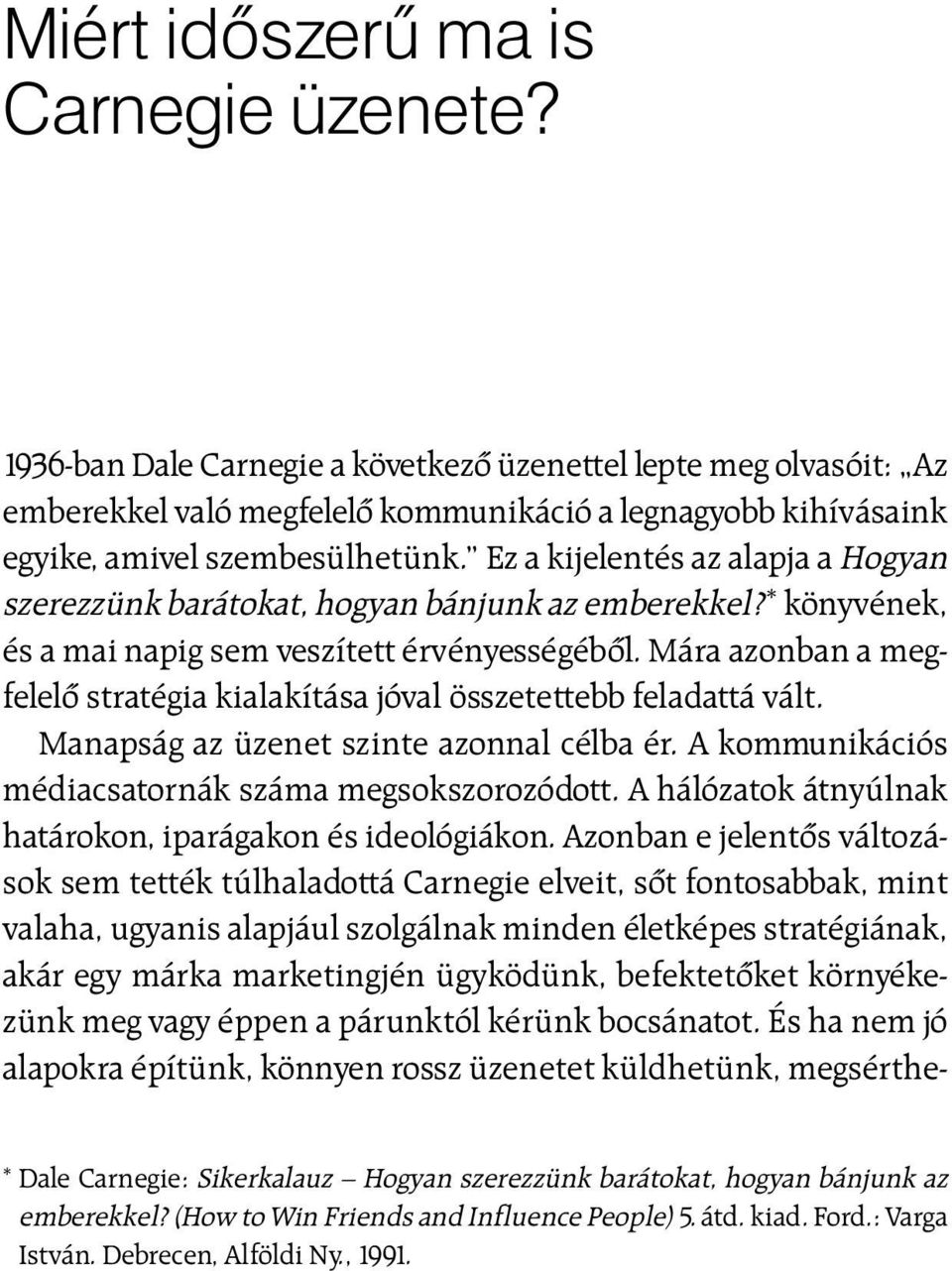 Miért időszerű ma is Carnegie üzenete?

1936-ban Dale Carnegie a következő üzenettel lepte meg olvasóit: „Az emberekkel való megfelelő kommunikáció a legnagyobb kihívásaink egyike, amivel szembesülhetünk." Ez a kijelentés az alapja a Hogyan szerezzünk barátokat, hogyan bánjunk az emberekkel?* könyvének, és a mai napig sem veszített érvényességéből. Mára azonban a megfelelő stratégia kialakítása jóval összetettebb feladattá vált. Manapság az üzenet szinte azonnal célba ér. A kommunikációs médiacsatornák száma megsokszorozódott. A hálózatok átnyúlnak határokon, iparágakon és ideológiákon. Azonban e jelentős változások sem tették túlhaladottá Carnegie elveit, sőt fontosabbak, mint valaha, ugyanis alapjául szolgálnak minden életképes stratégiának, akár egy márka marketingjén ügyködünk, befektetőket környékezünk meg vagy éppen a párunktól kérünk bocsánatot. És ha nem jó alapokra építünk, könnyen rossz üzenetet küldhetünk, megsérthe-

* Dale Carnegie: Sikerkalauz – Hogyan szerezzünk barátokat, hogyan bánjunk az emberekkel? (How to Win Friends and Influence People) 5. átd. kiad. Ford.: Varga István. Debrecen, Alföldi Ny., 1991.